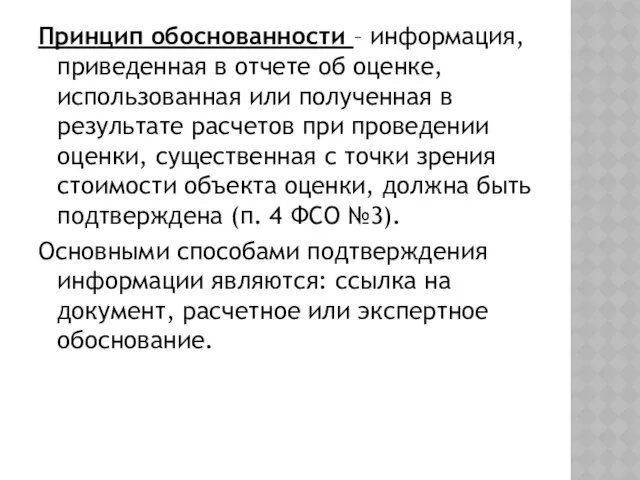 Принцип обоснованности – информация, приведенная в отчете об оценке, использованная или полученная в результате расчетов при проведении оценки, существенная с точки зрения стоимости объекта оценки, должна быть подтверждена (п. 4 ФСО №3).

Основными способами подтверждения информации являются: ссылка на документ, расчетное или экспертное обоснование.